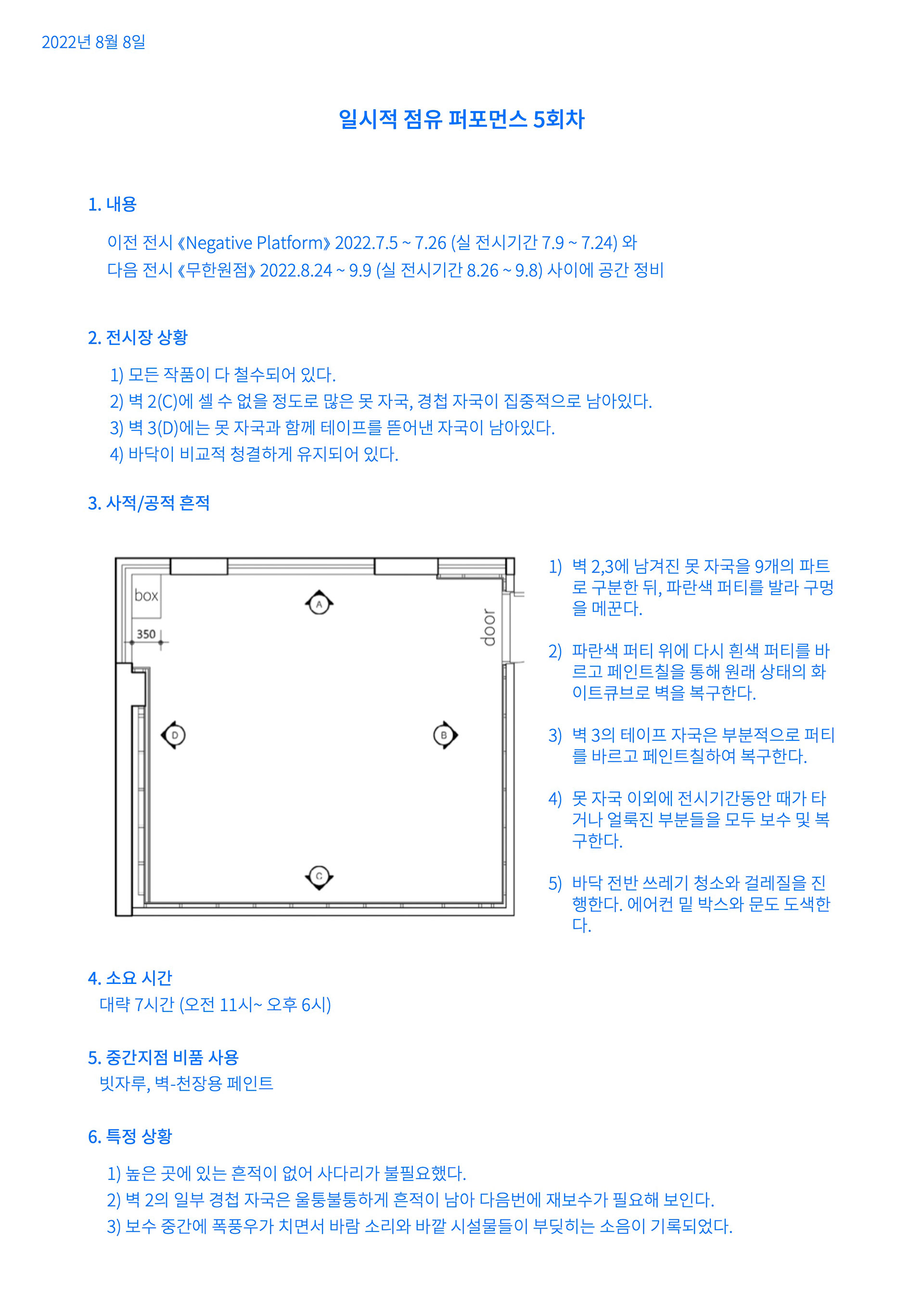 2022년 8월 8일

일시적 점유 퍼포먼스 5회차

1. 내용

이전 전시 《Negative Platform》 2022.7.5 ~ 7.26 (실 전시기간 7.9 ~ 7.24) 와
다음 전시 《무한원점》 2022.8.24 ~ 9.9 (실 전시기간 8.26 ~ 9.8) 사이에 공간 정비

2. 전시장 상황

1) 모든 작품이 다 철수되어 있다.
2) 벽 2(C)에 셀 수 없을 정도로 많은 못 자국, 경첩 자국이 집중적으로 남아있다.
3) 벽 3(D)에는 못 자국과 함께 테이프를 뜯어낸 자국이 남아있다.
4) 바닥이 비교적 청결하게 유지되어 있다.

3. 사적/공적 흔적

box
350
A
door
D
B
C

1) 벽 2,3에 남겨진 못 자국을 9개의 파트로 구분한 뒤, 파란색 퍼티를 발라 구멍을 메꾼다.

2) 파란색 퍼티 위에 다시 흰색 퍼티를 바르고 페인트칠을 통해 원래 상태의 화이트큐브로 벽을 복구한다.

3) 벽 3의 테이프 자국은 부분적으로 퍼티를 바르고 페인트칠하여 복구한다.

4) 못 자국 이외에 전시기간동안 때가 타거나 얼룩진 부분들을 모두 보수 및 복구한다.

5) 바닥 전반 쓰레기 청소와 걸레질을 진행한다. 에어컨 밑 박스와 문도 도색한다.

4. 소요 시간
대략 7시간 (오전 11시~ 오후 6시)

5. 중간지점 비품 사용
빗자루, 벽-천장용 페인트

6. 특정 상황

1) 높은 곳에 있는 흔적이 없어 사다리가 불필요했다.
2) 벽 2의 일부 경첩 자국은 울퉁불퉁하게 흔적이 남아 다음번에 재보수가 필요해 보인다.
3) 보수 중간에 폭풍우가 치면서 바람 소리와 바깥 시설물들이 부딪히는 소음이 기록되었다.